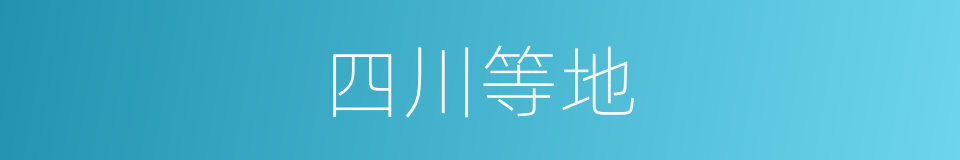 四川等地